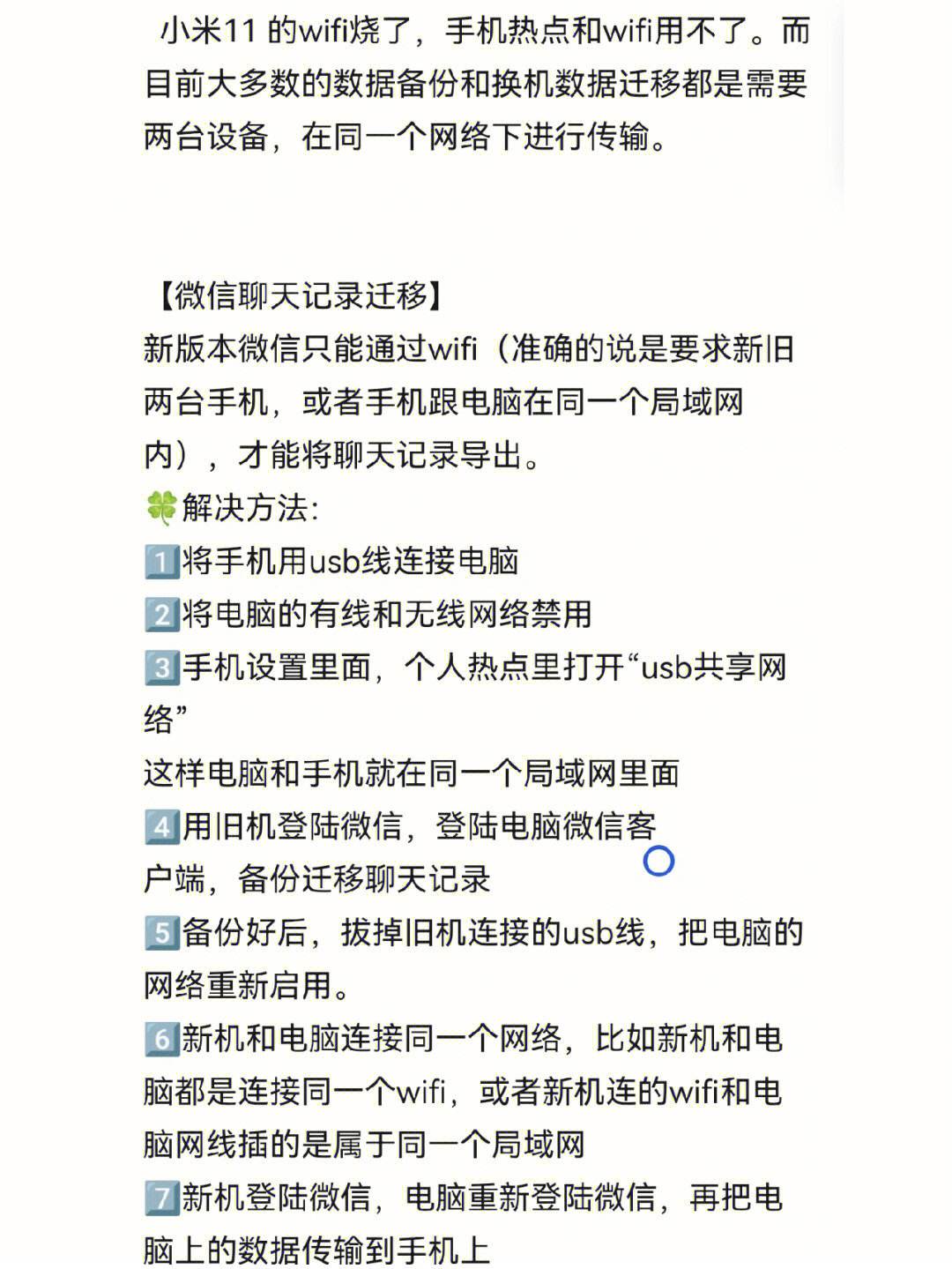 小米11 的wifi烧了，手机热点和wifi用不了。而目前大多数的数据备份和换机数据迁移都是需要两台设备，在同一个网络下进行传输。

【微信聊天记录迁移】
新版本微信只能通过wifi（准确的说是要求新旧两台手机，或者手机跟电脑在同一个局域网内），才能将聊天记录导出。
🍀解决方法:
1️⃣将手机用usb线连接电脑
2️⃣将电脑的有线和无线网络禁用
3️⃣手机设置里面，个人热点里打开“usb共享网络”
这样电脑和手机就在同一个局域网里面
4️⃣用旧机登陆微信，登陆电脑微信客户端，备份迁移聊天记录
5️⃣备份好后，拔掉旧机连接的usb线，把电脑的网络重新启用。
6️⃣新机和电脑连接同一个网络，比如新机和电脑都是连接同一个wifi，或者新机连的wifi和电脑网线插的是属于同一个局域网
7️⃣新机登陆微信，电脑重新登陆微信，再把电脑上的数据传输到手机上